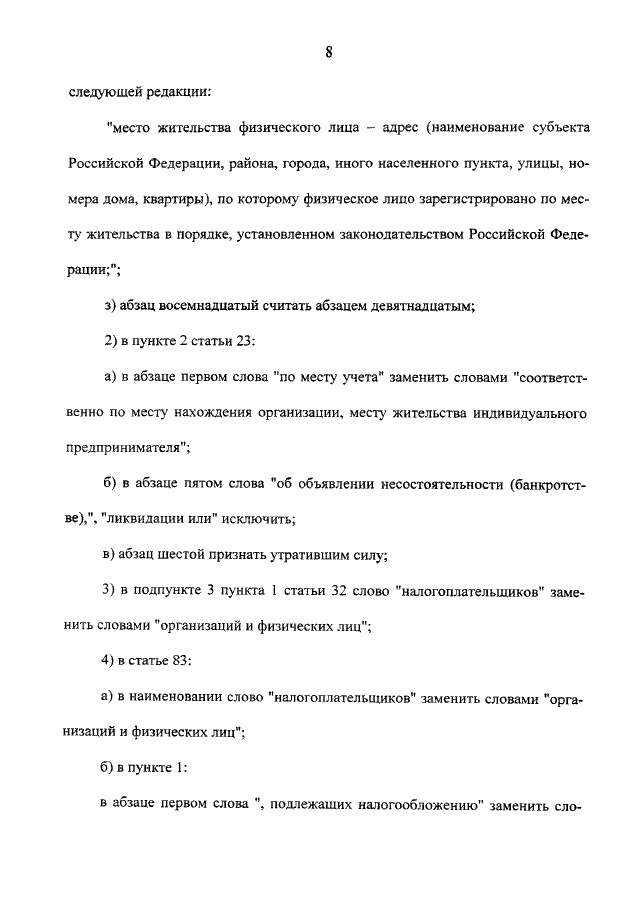 8

следующей редакции:

"место жительства физического лица – адрес (наименование субъекта Российской Федерации, района, города, иного населенного пункта, улицы, номера дома, квартиры), по которому физическое лицо зарегистрировано по месту жительства в порядке, установленном законодательством Российской Федерации;";

з) абзац восемнадцатый считать абзацем девятнадцатым;

2) в пункте 2 статьи 23:

а) в абзаце первом слова "по месту учета" заменить словами "соответственно по месту нахождения организации, месту жительства индивидуального предпринимателя";

б) в абзаце пятом слова "об объявлении несостоятельности (банкротстве),", "ликвидации или" исключить;

в) абзац шестой признать утратившим силу;

3) в подпункте 3 пункта 1 статьи 32 слово "налогоплательщиков" заменить словами "организаций и физических лиц";

4) в статье 83:

а) в наименовании слово "налогоплательщиков" заменить словами "организаций и физических лиц";

б) в пункте 1:

в абзаце первом слова ", подлежащих налогообложению" заменить сло-